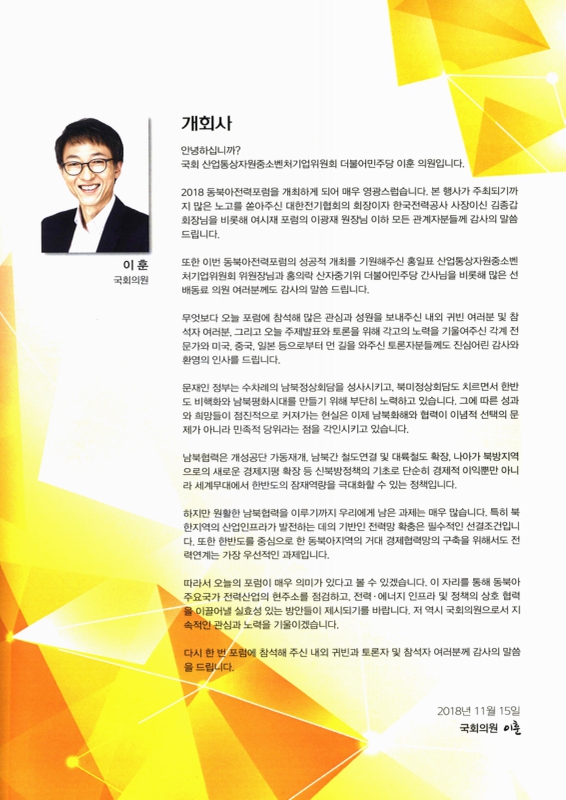 이 훈
국회의원

개회사

안녕하십니까?
국회 산업통상자원중소벤처기업위원회 더불어민주당 이훈 의원입니다.

2018 동북아전력포럼을 개최하게 되어 매우 영광스럽습니다. 본 행사가 주최되기까지 많은 노고를 쏟아주신 대한전기협회의 회장이자 한국전력공사 사장이신 김종갑 회장님을 비롯해 여시재 포럼의 이광재 원장님 이하 모든 관계자분들께 감사의 말씀 드립니다.

또한 이번 동북아전력포럼의 성공적 개최를 기원해주신 홍일표 산업통상자원중소벤처기업위원회 위원장님과 홍의락 산자중기위 더불어민주당 간사님을 비롯해 많은 선배동료 의원 여러분께도 감사의 말씀 드립니다.

무엇보다 오늘 포럼에 참석해 많은 관심과 성원을 보내주신 내외 귀빈 여러분 및 참석자 여러분, 그리고 오늘 주제발표와 토론을 위해 각고의 노력을 기울여주신 각계 전문가와 미국, 중국, 일본 등으로부터 먼 길을 와주신 토론자분들께도 진심어린 감사와 환영의 인사를 드립니다.

문재인 정부는 수차례의 남북정상회담을 성사시키고, 북미정상회담도 치르면서 한반도 비핵화와 남북평화시대를 만들기 위해 부단히 노력하고 있습니다. 그에 따른 성과와 희망들이 점진적으로 커져가는 현실은 이제 남북화해와 협력이 이념적 선택의 문제가 아니라 민족적 당위라는 점을 각인시키고 있습니다.

남북협력은 개성공단 가동재개, 남북간 철도연결 및 대륙철도 확장, 나아가 북방지역으로의 새로운 경제지평 확장 등 신북방정책의 기초로 단순히 경제적 이익뿐만 아니라 세계무대에서 한반도의 잠재역량을 극대화할 수 있는 정책입니다.

하지만 원활한 남북협력을 이루기까지 우리에게 남은 과제는 매우 많습니다. 특히 북한지역의 산업인프라가 발전하는 데의 기반인 전력망 확충은 필수적인 선결조건입니다. 또한 한반도를 중심으로 한 동북아지역의 거대 경제협력망의 구축을 위해서도 전력연계는 가장 우선적인 과제입니다.

따라서 오늘의 포럼이 매우 의미가 있다고 볼 수 있겠습니다. 이 자리를 통해 동북아 주요국가 전력산업의 현주소를 점검하고, 전력·에너지 인프라 및 정책의 상호 협력을 이끌어낼 실효성 있는 방안들이 제시되기를 바랍니다. 저 역시 국회의원으로서 지속적인 관심과 노력을 기울이겠습니다.

다시 한 번 포럼에 참석해 주신 내외 귀빈과 토론자 및 참석자 여러분께 감사의 말씀을 드립니다.

2018년 11월 15일
국회의원 이훈